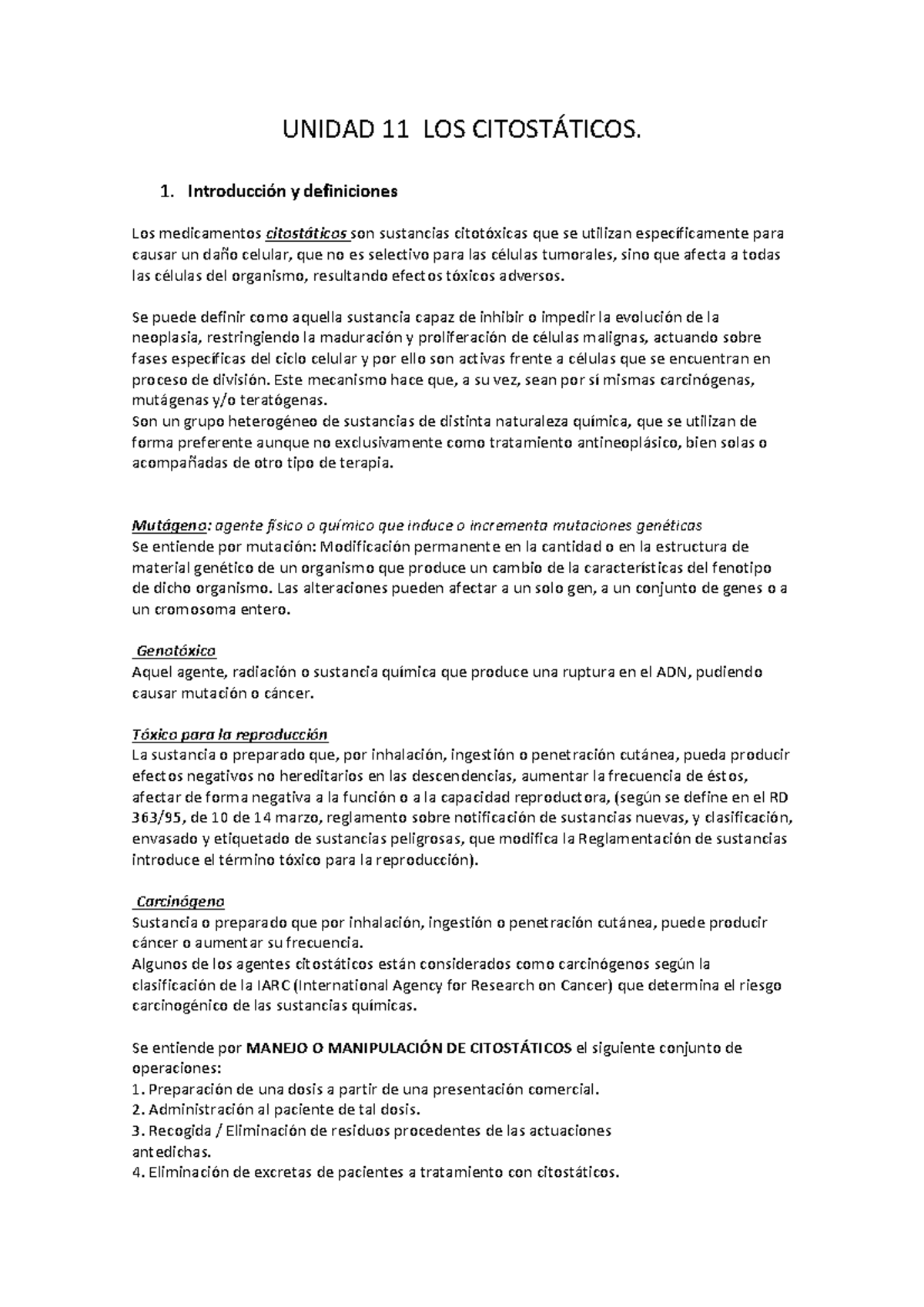 UNIDAD 11 LOS CITOSTÁTICOS.

1. Introducción y definiciones

Los medicamentos citostáticos son sustancias citotóxicas que se utilizan específicamente para causar un daño celular, que no es selectivo para las células tumorales, sino que afecta a todas las células del organismo, resultando efectos tóxicos adversos.

Se puede definir como aquella sustancia capaz de inhibir o impedir la evolución de la neoplasia, restringiendo la maduración y proliferación de células malignas, actuando sobre fases específicas del ciclo celular y por ello son activas frente a células que se encuentran en proceso de división. Este mecanismo hace que, a su vez, sean por sí mismas carcinógenas, mutágenas y/o teratógenas.
Son un grupo heterogéneo de sustancias de distinta naturaleza química, que se utilizan de forma preferente aunque no exclusivamente como tratamiento antineoplásico, bien solas o acompañadas de otro tipo de terapia.

Mutágeno: agente físico o químico que induce o incrementa mutaciones genéticas
Se entiende por mutación: Modificación permanente en la cantidad o en la estructura de material genético de un organismo que produce un cambio de la características del fenotipo de dicho organismo. Las alteraciones pueden afectar a un solo gen, a un conjunto de genes o a un cromosoma entero.

Genotóxico
Aquel agente, radiación o sustancia química que produce una ruptura en el ADN, pudiendo causar mutación o cáncer.

Tóxico para la reproducción
La sustancia o preparado que, por inhalación, ingestión o penetración cutánea, pueda producir efectos negativos no hereditarios en las descendencias, aumentar la frecuencia de éstos, afectar de forma negativa a la función o a la capacidad reproductora, (según se define en el RD 363/95, de 10 de 14 marzo, reglamento sobre notificación de sustancias nuevas, y clasificación, envasado y etiquetado de sustancias peligrosas, que modifica la Reglamentación de sustancias introduce el término tóxico para la reproducción).

Carcinógeno
Sustancia o preparado que por inhalación, ingestión o penetración cutánea, puede producir cáncer o aumentar su frecuencia.
Algunos de los agentes citostáticos están considerados como carcinógenos según la clasificación de la IARC (International Agency for Research on Cancer) que determina el riesgo carcinogénico de las sustancias químicas.

Se entiende por MANEJO O MANIPULACIÓN DE CITOSTÁTICOS el siguiente conjunto de operaciones:
1. Preparación de una dosis a partir de una presentación comercial.
2. Administración al paciente de tal dosis.
3. Recogida / Eliminación de residuos procedentes de las actuaciones antedichas.
4. Eliminación de excretas de pacientes a tratamiento con citostáticos.